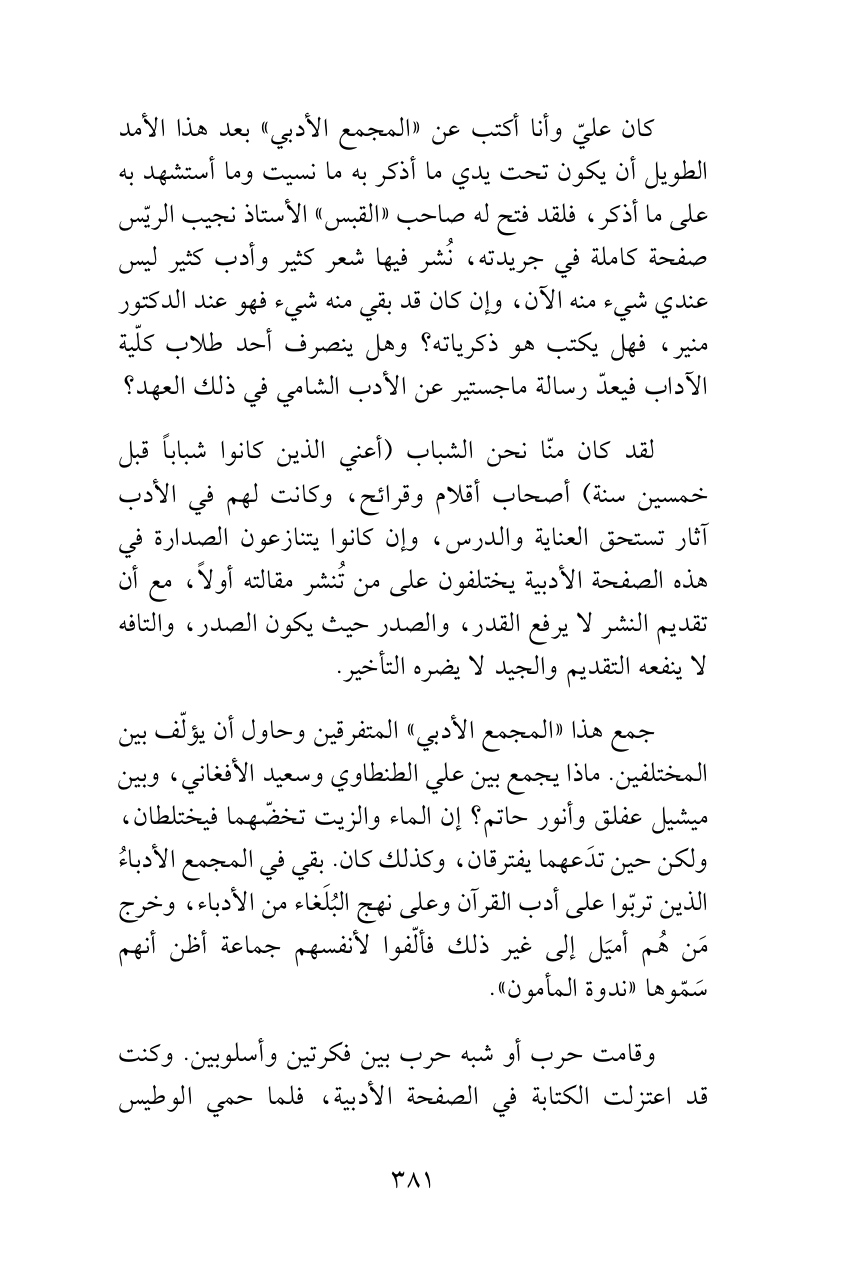 كان عليّ وأنا أكتب عن «المجمع الأدبي» بعد هذا الأمد الطويل أن يكون تحت يدي ما أذكر به ما نسيت وما أستشهد به على ما أذكر، فلقد فتح له صاحب «القبس» الأستاذ نجيب الريّس صفحة كاملة في جريدته، نُشر فيها شعر كثير وأدب كثير ليس عندي شيء منه الآن، وإن كان قد بقي منه شيء فهو عند الدكتور منير، فهل يكتب هو ذكرياته؟ وهل ينصرف أحد طلاب كلّية الآداب فيعدّ رسالة ماجستير عن الأدب الشامي في ذلك العهد؟

لقد كان منّا نحن الشباب (أعني الذين كانوا شباباً قبل خمسين سنة) أصحاب أقلام وقرائح، وكانت لهم في الأدب آثار تستحق العناية والدرس، وإن كانوا يتنازعون الصدارة في هذه الصفحة الأدبية يختلفون على من تُنشر مقالته أولاً، مع أن تقديم النشر لا يرفع القدر، والصدر حيث يكون الصدر، والتافه لا ينفعه التقديم والجيد لا يضره التأخير.

جمع هذا «المجمع الأدبي» المتفرقين وحاول أن يؤلّف بين المختلفين. ماذا يجمع بين علي الطنطاوي وسعيد الأفغاني، وبين ميشيل عفلق وأنور حاتم؟ إن الماء والزيت تخضّهما فيختلطان، ولكن حين تدَعهما يفترقان، وكذلك كان. بقي في المجمع الأدباءُ الذين تربّوا على أدب القرآن وعلى نهج البُلَغاء من الأدباء، وخرج مَن هُم أميَل إلى غير ذلك فألّفوا لأنفسهم جماعة أظن أنهم سَمّوها «ندوة المأمون».

وقامت حرب أو شبه حرب بين فكرتين وأسلوبين. وكنت قد اعتزلت الكتابة في الصفحة الأدبية، فلما حمي الوطيس

٣٨١